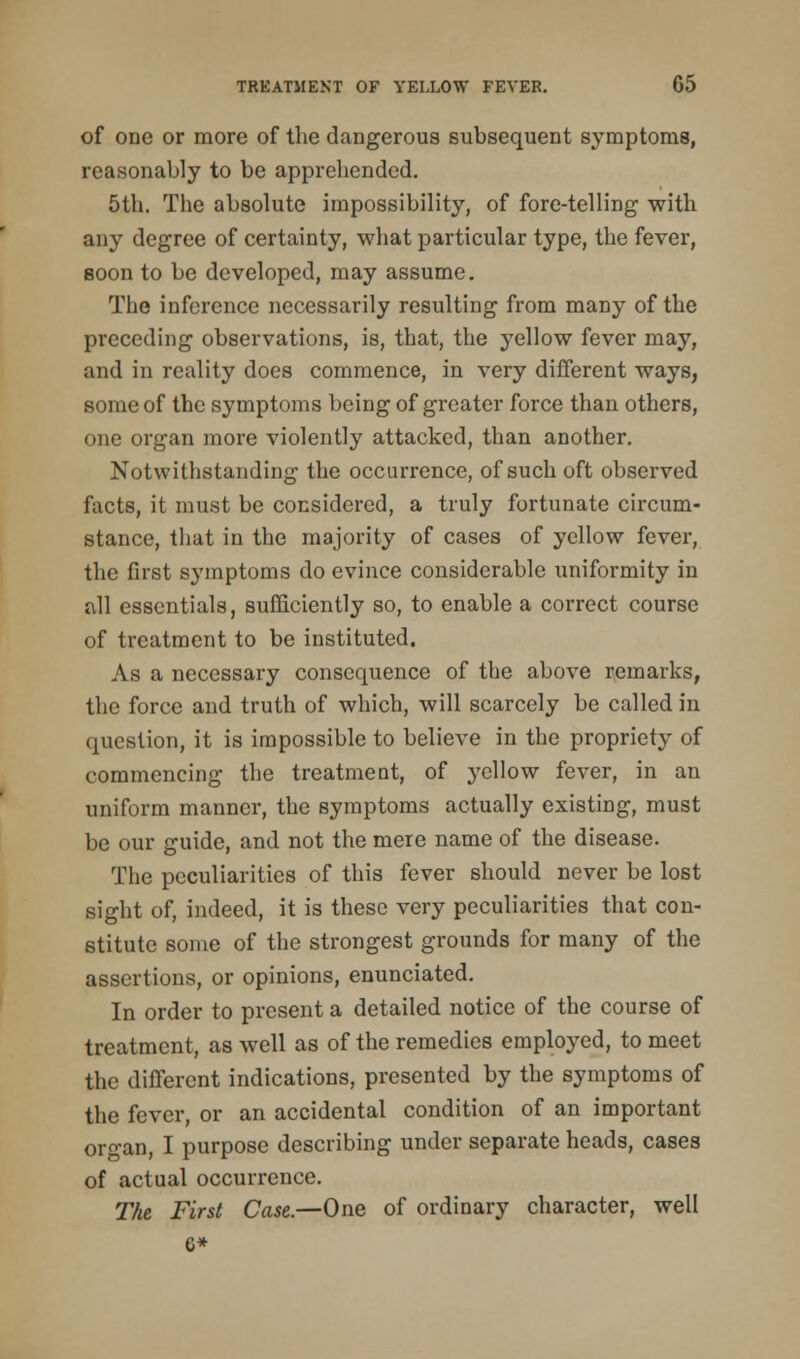 TREATMENT OF YELLOW FEVER. 65

of one or more of the dangerous subsequent symptoms, reasonably to be apprehended.

5th. The absolute impossibility, of fore-telling with any degree of certainty, what particular type, the fever, soon to be developed, may assume.

The inference necessarily resulting from many of the preceding observations, is, that, the yellow fever may, and in reality does commence, in very different ways, some of the symptoms being of greater force than others, one organ more violently attacked, than another.

Notwithstanding the occurrence, of such oft observed facts, it must be considered, a truly fortunate circumstance, that in the majority of cases of yellow fever, the first symptoms do evince considerable uniformity in all essentials, sufficiently so, to enable a correct course of treatment to be instituted.

As a necessary consequence of the above remarks, the force and truth of which, will scarcely be called in question, it is impossible to believe in the propriety of commencing the treatment, of yellow fever, in an uniform manner, the symptoms actually existing, must be our guide, and not the mere name of the disease.

The peculiarities of this fever should never be lost sight of, indeed, it is these very peculiarities that constitute some of the strongest grounds for many of the assertions, or opinions, enunciated.

In order to present a detailed notice of the course of treatment, as well as of the remedies employed, to meet the different indications, presented by the symptoms of the fever, or an accidental condition of an important organ, I purpose describing under separate heads, cases of actual occurrence.

The First Case.—One of ordinary character, well

6*